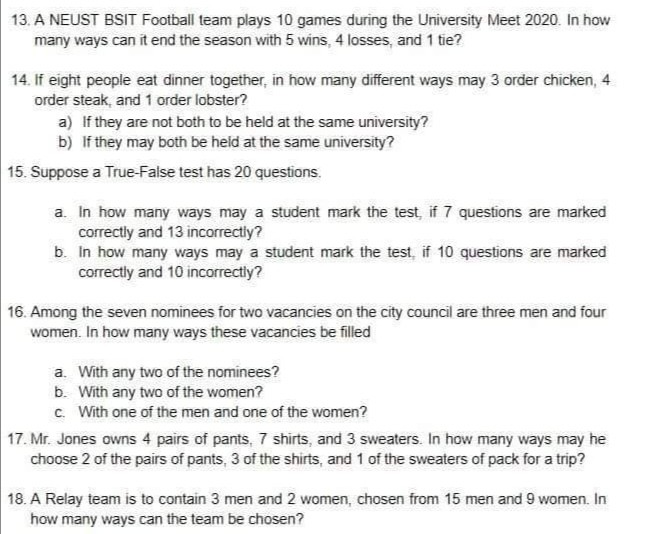 13. A NEUST BSIT Football team plays 10 games during the University Meet 2020. In how many ways can it end the season with 5 wins, 4 losses, and 1 tie?

14. If eight people eat dinner together, in how many different ways may 3 order chicken, 4 order steak, and 1 order lobster?
a) If they are not both to be held at the same university?
b) If they may both be held at the same university?

15. Suppose a True-False test has 20 questions.

a. In how many ways may a student mark the test, if 7 questions are marked correctly and 13 incorrectly?
b. In how many ways may a student mark the test, if 10 questions are marked correctly and 10 incorrectly?

16. Among the seven nominees for two vacancies on the city council are three men and four women. In how many ways these vacancies be filled

a. With any two of the nominees?
b. With any two of the women?
c. With one of the men and one of the women?

17. Mr. Jones owns 4 pairs of pants, 7 shirts, and 3 sweaters. In how many ways may he choose 2 of the pairs of pants, 3 of the shirts, and 1 of the sweaters of pack for a trip?

18. A Relay team is to contain 3 men and 2 women, chosen from 15 men and 9 women. In how many ways can the team be chosen?